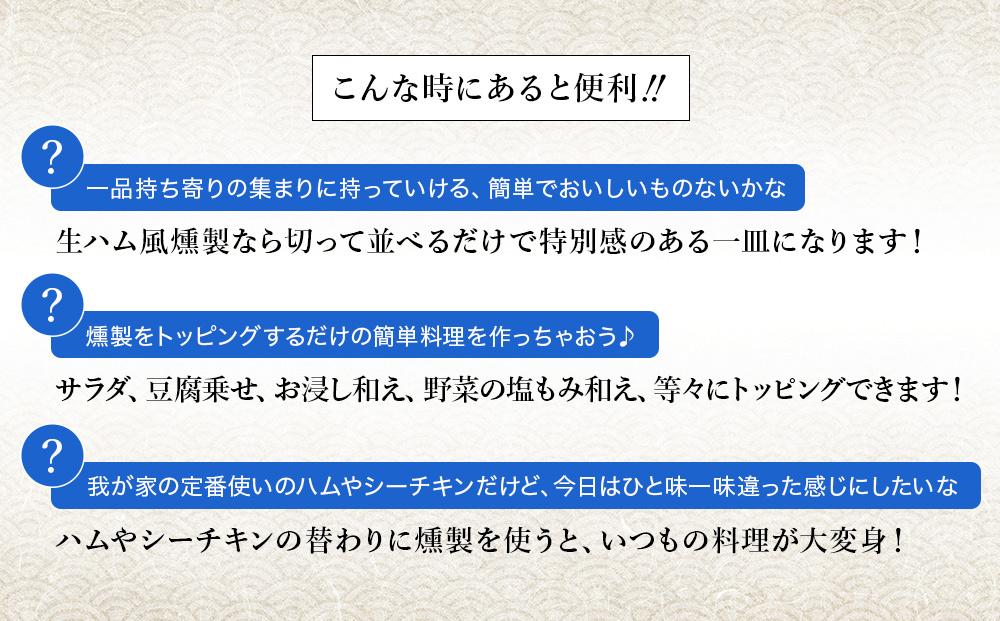 こんな時にあると便利!!

?

一品持ち寄りの集まりに持っていける、簡単でおいしいものないかな

生ハム風燻製なら切って並べるだけで特別感のある一皿になります!

?

燻製をトッピングするだけの簡単料理を作っちゃおう♪

サラダ、豆腐乗せ、お浸し和え、野菜の塩もみ和え、等々にトッピングできます!

?

我が家の定番使いのハムやシーチキンだけど、今日はひと味一味違った感じにしたいな

ハムやシーチキンの替わりに燻製を使うと、いつもの料理が大変身!